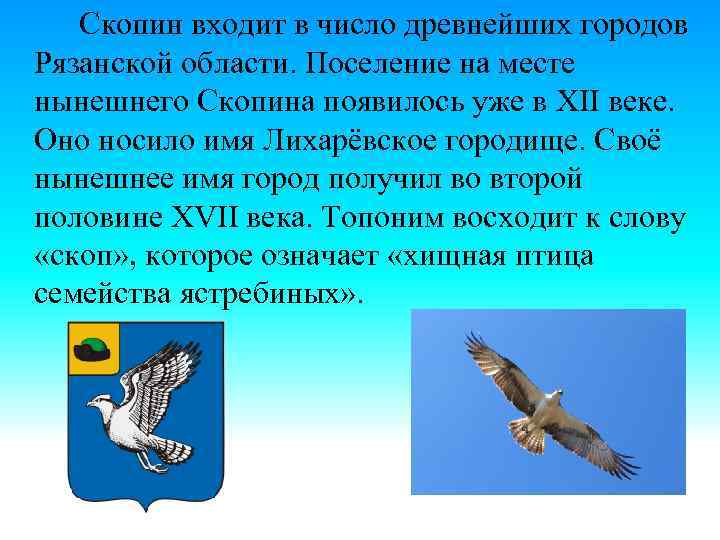 Скопин входит в число древнейших городов Рязанской области. Поселение на месте нынешнего Скопина появилось уже в XII веке. Оно носило имя Лихарёвское городище. Своё нынешнее имя город получил во второй половине XVII века. Топоним восходит к слову «скоп», которое означает «хищная птица семейства ястребиных».